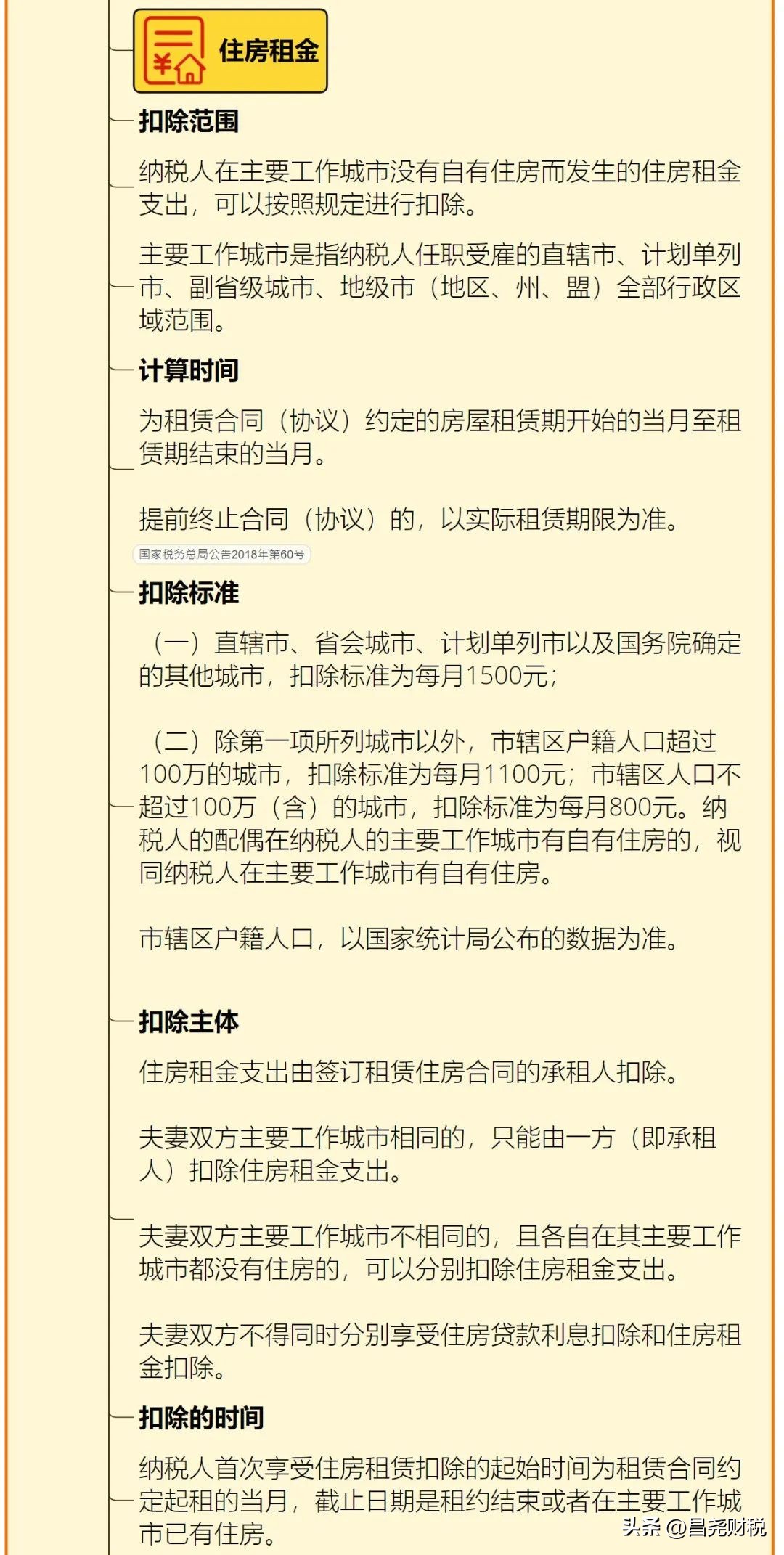 住房租金

扣除范围

纳税人在主要工作城市没有自有住房而发生的住房租金支出，可以按照规定进行扣除。

主要工作城市是指纳税人任职受雇的直辖市、计划单列市、副省级城市、地级市（地区、州、盟）全部行政区域范围。

计算时间

为租赁合同（协议）约定的房屋租赁期开始的当月至租赁期结束的当月。

提前终止合同（协议）的，以实际租赁期限为准。

国家税务总局公告2018年第60号

扣除标准

（一）直辖市、省会城市、计划单列市以及国务院确定的其他城市，扣除标准为每月1500元；

（二）除第一项所列城市以外，市辖区户籍人口超过100万的城市，扣除标准为每月1100元；市辖区人口不超过100万（含）的城市，扣除标准为每月800元。纳税人的配偶在纳税人的主要工作城市有自有住房的，视同纳税人在主要工作城市有自有住房。

市辖区户籍人口，以国家统计局公布的数据为准。

扣除主体

住房租金支出由签订租赁住房合同的承租人扣除。

夫妻双方主要工作城市相同的，只能由一方（即承租人）扣除住房租金支出。

夫妻双方主要工作城市不相同的，且各自在其主要工作城市都没有住房的，可以分别扣除住房租金支出。

夫妻双方不得同时分别享受住房贷款利息扣除和住房租金扣除。

扣除的时间

纳税人首次享受住房租赁扣除的起始时间为租赁合同约定起租的当月，截止日期是租约结束或者在主要工作城市已有住房。

头条 @昌尧财税